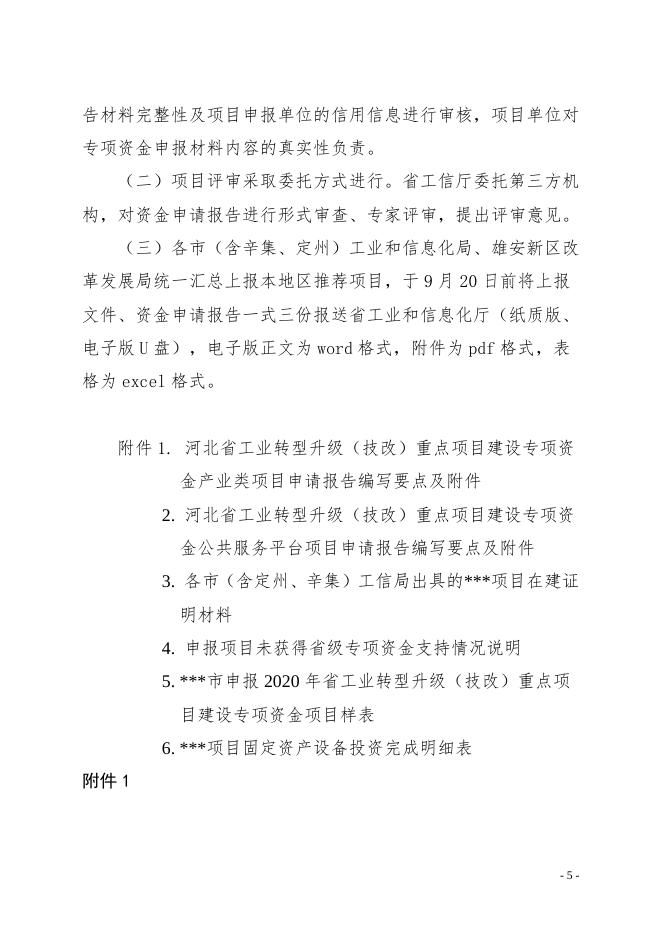 告材料完整性及项目申报单位的信用信息进行审核，项目单位对专项资金申报材料内容的真实性负责。

（二）项目评审采取委托方式进行。省工信厅委托第三方机构，对资金申请报告进行形式审查、专家评审，提出评审意见。

（三）各市（含辛集、定州）工业和信息化局、雄安新区改革发展局统一汇总上报本地区推荐项目，于9月20日前将上报文件、资金申请报告一式三份报送省工业和信息化厅（纸质版、电子版U盘），电子版正文为word格式，附件为pdf格式，表格为excel格式。

附件 1. 河北省工业转型升级（技改）重点项目建设专项资金产业类项目申请报告编写要点及附件

2. 河北省工业转型升级（技改）重点项目建设专项资金公共服务平台项目申请报告编写要点及附件

3. 各市（含定州、辛集）工信局出具的***项目在建证明材料

4. 申报项目未获得省级专项资金支持情况说明

5. ***市申报2020年省工业转型升级（技改）重点项目建设专项资金项目样表

6. ***项目固定资产设备投资完成明细表

附件 1

- 5 -